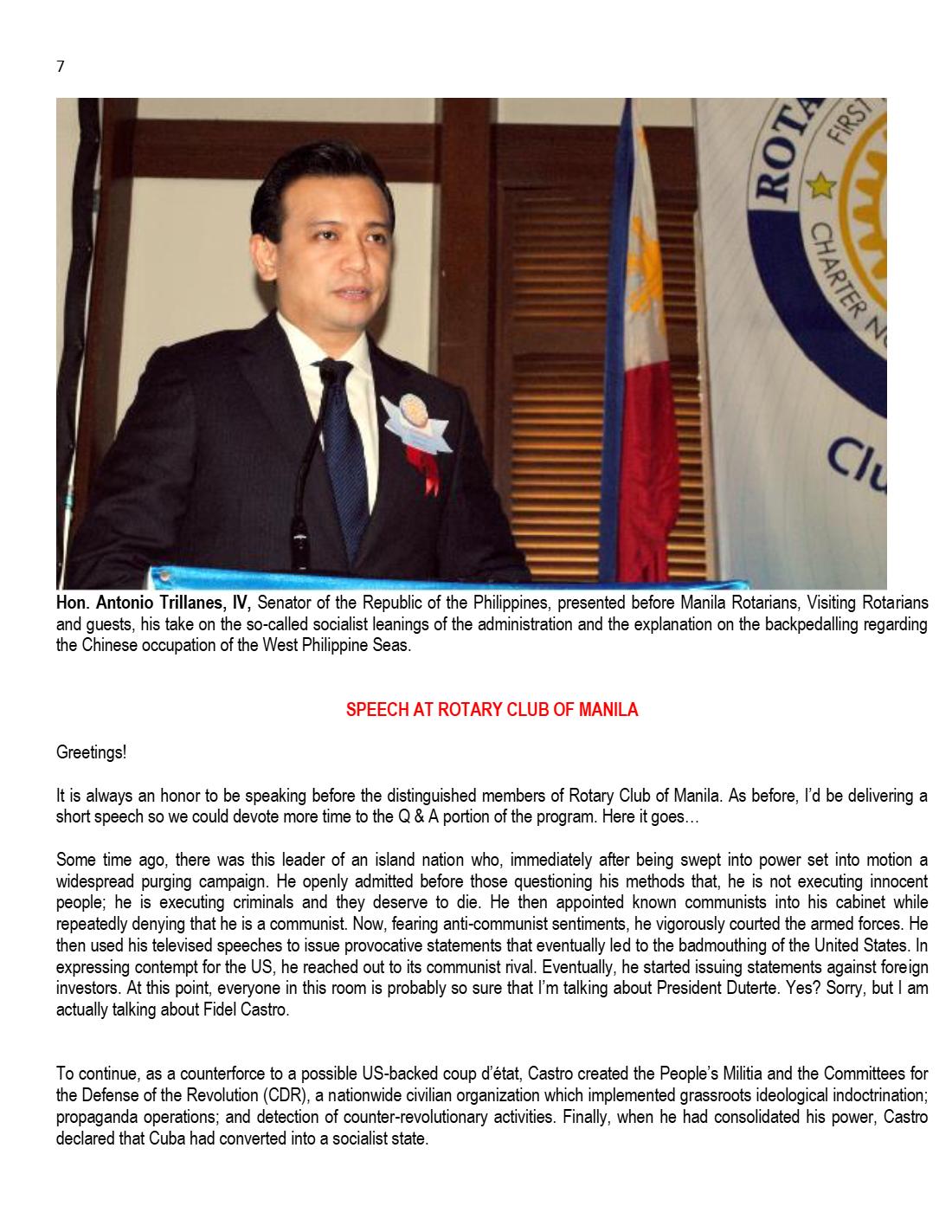 7

Hon. Antonio Trillanes, IV, Senator of the Republic of the Philippines, presented before Manila Rotarians, Visiting Rotarians and guests, his take on the so-called socialist leanings of the administration and the explanation on the backpedalling regarding the Chinese occupation of the West Philippine Seas.

SPEECH AT ROTARY CLUB OF MANILA

Greetings!

It is always an honor to be speaking before the distinguished members of Rotary Club of Manila. As before, I'd be delivering a short speech so we could devote more time to the Q & A portion of the program. Here it goes…

Some time ago, there was this leader of an island nation who, immediately after being swept into power set into motion a widespread purging campaign. He openly admitted before those questioning his methods that, he is not executing innocent people; he is executing criminals and they deserve to die. He then appointed known communists into his cabinet while repeatedly denying that he is a communist. Now, fearing anti-communist sentiments, he vigorously courted the armed forces. He then used his televised speeches to issue provocative statements that eventually led to the badmouthing of the United States. In expressing contempt for the US, he reached out to its communist rival. Eventually, he started issuing statements against foreign investors. At this point, everyone in this room is probably so sure that I'm talking about President Duterte. Yes? Sorry, but I am actually talking about Fidel Castro.

To continue, as a counterforce to a possible US-backed coup d'état, Castro created the People's Militia and the Committees for the Defense of the Revolution (CDR), a nationwide civilian organization which implemented grassroots ideological indoctrination; propaganda operations; and detection of counter-revolutionary activities. Finally, when he had consolidated his power, Castro declared that Cuba had converted into a socialist state.